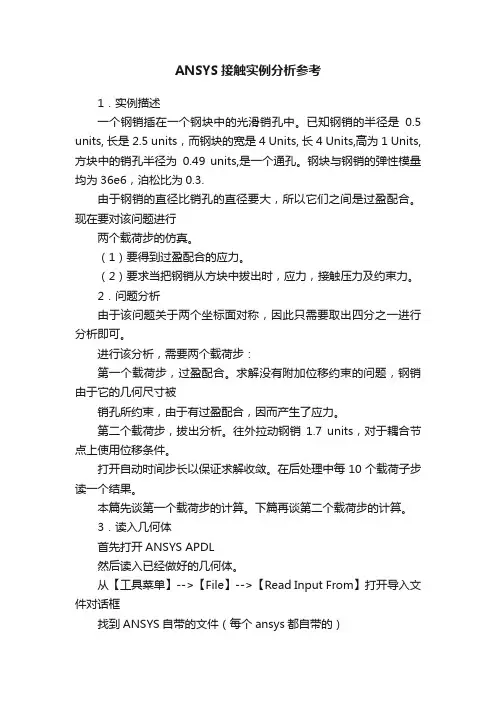 ANSYS接触实例分析参考

1．实例描述

一个钢销插在一个钢块中的光滑销孔中。已知钢销的半径是 0.5 units, 长是 2.5 units，而钢块的宽是 4 Units, 长 4 Units,高为 1 Units, 方块中的销孔半径为 0.49 units,是一个通孔。钢块与钢销的弹性模量均为 36e6，泊松比为 0.3.

由于钢销的直径比销孔的直径要大，所以它们之间是过盈配合。现在要对该问题进行

两个载荷步的仿真。

（1）要得到过盈配合的应力。

（2）要求当把钢销从方块中拔出时，应力，接触压力及约束力。

2．问题分析

由于该问题关于两个坐标面对称，因此只需要取出四分之一进行分析即可。

进行该分析，需要两个载荷步：

第一个载荷步，过盈配合。求解没有附加位移约束的问题，钢销由于它的几何尺寸被

销孔所约束，由于有过盈配合，因而产生了应力。

第二个载荷步，拔出分析。往外拉动钢销 1.7 units，对于耦合节点上使用位移条件。

打开自动时间步长以保证求解收敛。在后处理中每 10 个载荷子步读一个结果。

本篇先谈第一个载荷步的计算。下篇再谈第二个载荷步的计算。

3．读入几何体

首先打开 ANSYS APDL

然后读入已经做好的几何体。

从【工具菜单】-->【File】-->【Read Input From】打开导入文件对话框

找到 ANSYS 自带的文件（每个 ansys 都自带的）